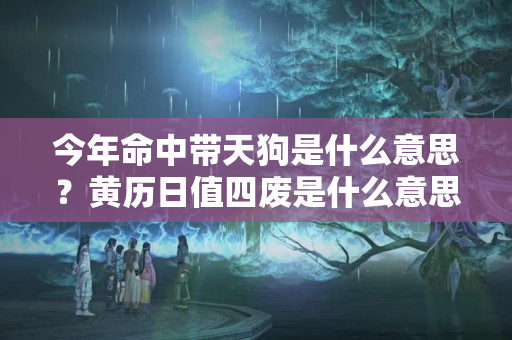 今年命中带天狗是什么意思？黄历日值四废是什么意思